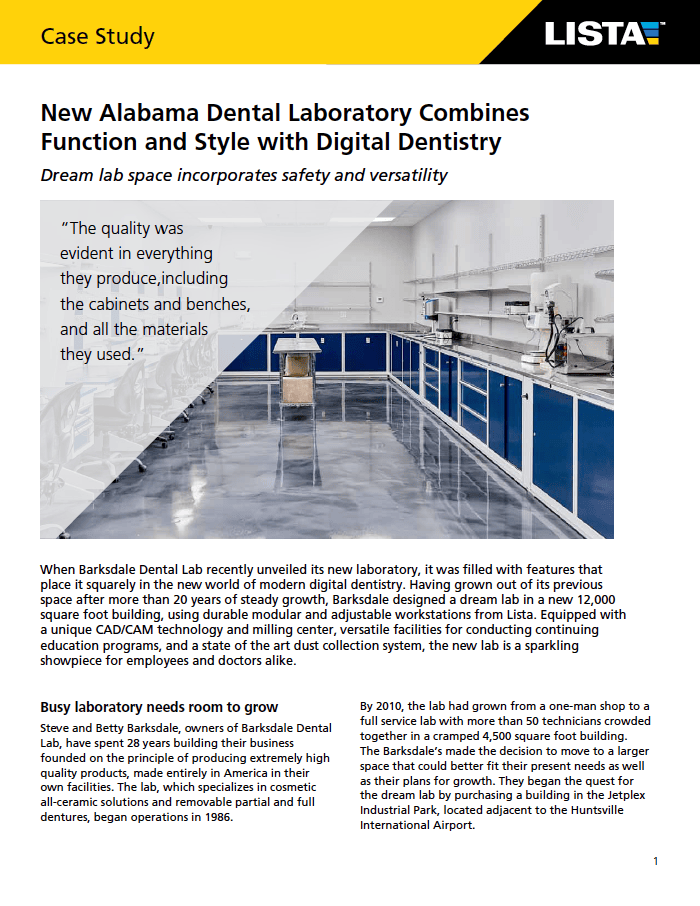 Case Study

LISTA

New Alabama Dental Laboratory Combines Function and Style with Digital Dentistry

Dream lab space incorporates safety and versatility

"The quality was evident in everything they produce,including the cabinets and benches, and all the materials they used."

When Barksdale Dental Lab recently unveiled its new laboratory, it was filled with features that place it squarely in the new world of modern digital dentistry. Having grown out of its previous space after more than 20 years of steady growth, Barksdale designed a dream lab in a new 12,000 square foot building, using durable modular and adjustable workstations from Lista. Equipped with a unique CAD/CAM technology and milling center, versatile facilities for conducting continuing education programs, and a state of the art dust collection system, the new lab is a sparkling showpiece for employees and doctors alike.

Busy laboratory needs room to grow

Steve and Betty Barksdale, owners of Barksdale Dental Lab, have spent 28 years building their business founded on the principle of producing extremely high quality products, made entirely in America in their own facilities. The lab, which specializes in cosmetic all-ceramic solutions and removable partial and full dentures, began operations in 1986.

By 2010, the lab had grown from a one-man shop to a full service lab with more than 50 technicians crowded together in a cramped 4,500 square foot building. The Barksdale's made the decision to move to a larger space that could better fit their present needs as well as their plans for growth. They began the quest for the dream lab by purchasing a building in the Jetplex Industrial Park, located adjacent to the Huntsville International Airport.

1